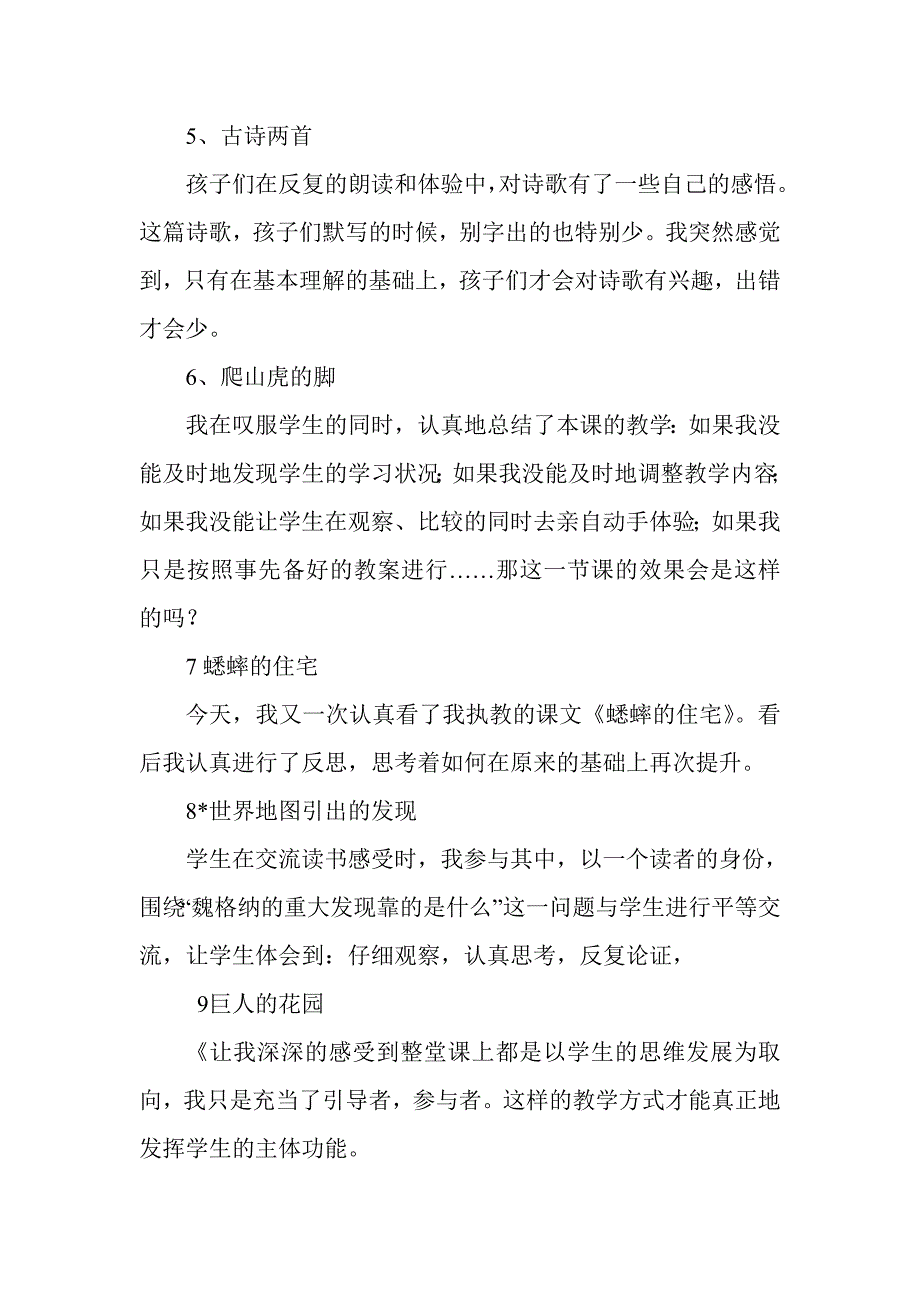 5、古诗两首

孩子们在反复的朗读和体验中，对诗歌有了一些自己的感悟。这篇诗歌，孩子们默写的时候，别字出的也特别少。我突然感觉到，只有在基本理解的基础上，孩子们才会对诗歌有兴趣，出错才会少。

6、爬山虎的脚

我在叹服学生的同时，认真地总结了本课的教学：如果我没能及时地发现学生的学习状况；如果我没能及时地调整教学内容；如果我没能让学生在观察、比较的同时去亲自动手体验；如果我只是按照事先备好的教案进行……那这一节课的效果会是这样的吗？

7 蟋蟀的住宅

今天，我又一次认真看了我执教的课文《蟋蟀的住宅》。看后我认真进行了反思，思考着如何在原来的基础上再次提升。

8*世界地图引出的发现

学生在交流读书感受时，我参与其中，以一个读者的身份，围绕“魏格纳的重大发现靠的是什么”这一问题与学生进行平等交流，让学生体会到：仔细观察，认真思考，反复论证，

9巨人的花园

《让我深深的感受到整堂课上都是以学生的思维发展为取向，我只是充当了引导者，参与者。这样的教学方式才能真正地发挥学生的主体功能。